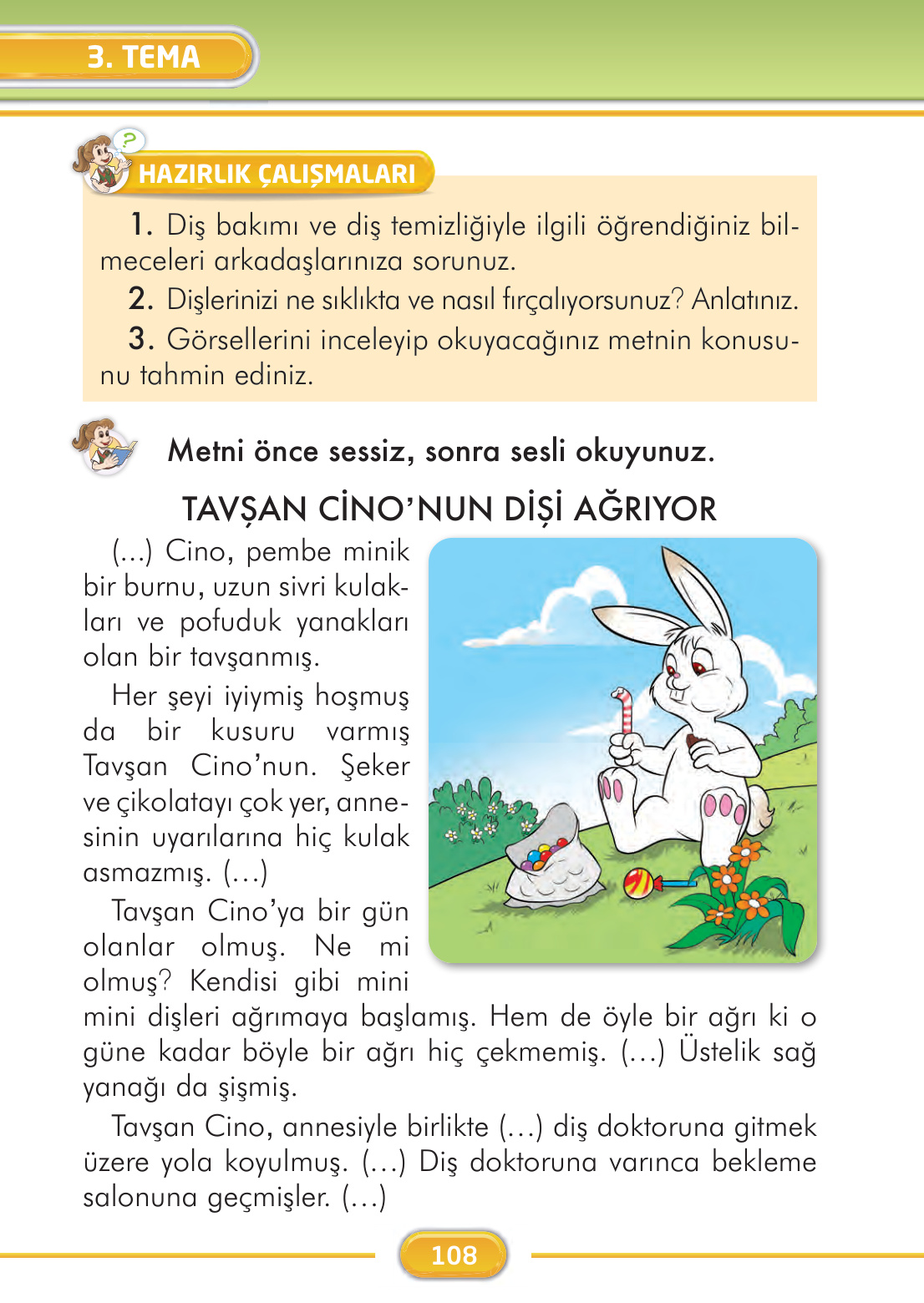 3. TEMA

HAZIRLIK ÇALIŞMALARI

1. Diş bakımı ve diş temizliğiyle ilgili öğrendiğiniz bilmeceleri arkadaşlarınıza sorunuz.

2. Dişlerinizi ne sıklıkta ve nasıl fırçalıyorsunuz? Anlatınız.

3. Görsellerini inceleyip okuyacağınız metnin konusunu tahmin ediniz.

Metni önce sessiz, sonra sesli okuyunuz.

TAVŞAN CİNO'NUN DİŞİ AĞRIYOR

(...) Cino, pembe minik bir burnu, uzun sivri kulakları ve pofuduk yanakları olan bir tavşanmış.

Her şeyi iyiymiş hoşmuş da bir kusuru varmış Tavşan Cino'nun. Şeker ve çikolatayı çok yer, annesinin uyarılarına hiç kulak asmazmış. (...)

Tavşan Cino'ya bir gün olanlar olmuş. Ne mi olmuş? Kendisi gibi mini mini dişleri ağrımaya başlamış. Hem de öyle bir ağrı ki o güne kadar böyle bir ağrı hiç çekmemiş. (...) Üstelik sağ yanağı da şişmiş.

Tavşan Cino, annesiyle birlikte (...) diş doktoruna gitmek üzere yola koyulmuş. (...) Diş doktoruna varınca bekleme salonuna geçmişler. (...)

108